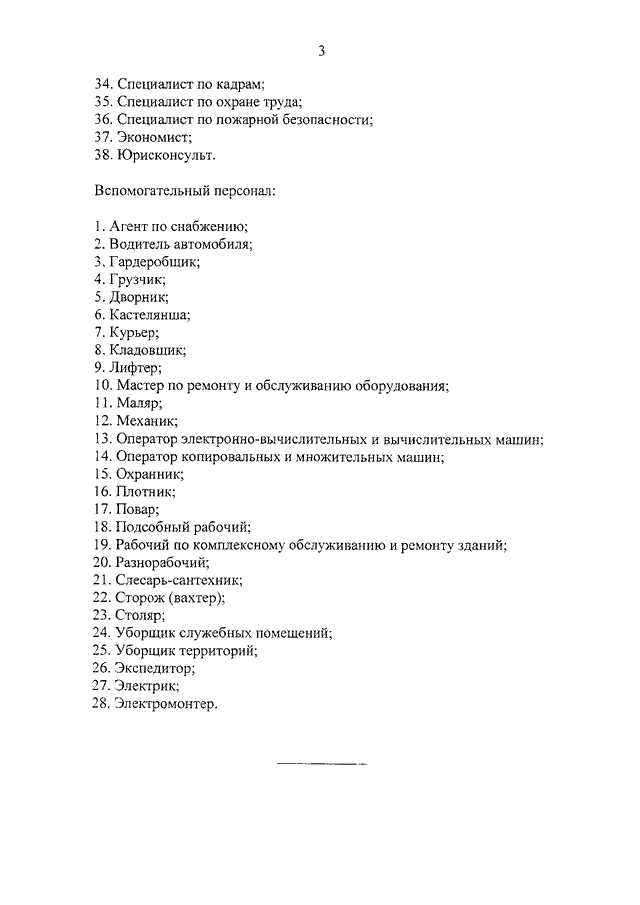 3

34. Специалист по кадрам;
35. Специалист по охране труда;
36. Специалист по пожарной безопасности;
37. Экономист;
38. Юрисконсульт.

Вспомогательный персонал:

1. Агент по снабжению;
2. Водитель автомобиля;
3. Гардеробщик;
4. Грузчик;
5. Дворник;
6. Кастелянша;
7. Курьер;
8. Кладовщик;
9. Лифтер;
10. Мастер по ремонту и обслуживанию оборудования;
11. Маляр;
12. Механик;
13. Оператор электронно-вычислительных и вычислительных машин;
14. Оператор копировальных и множительных машин;
15. Охранник;
16. Плотник;
17. Повар;
18. Подсобный рабочий;
19. Рабочий по комплексному обслуживанию и ремонту зданий;
20. Разнорабочий;
21. Слесарь-сантехник;
22. Сторож (вахтер);
23. Столяр;
24. Уборщик служебных помещений;
25. Уборщик территорий;
26. Экспедитор;
27. Электрик;
28. Электромонтер.